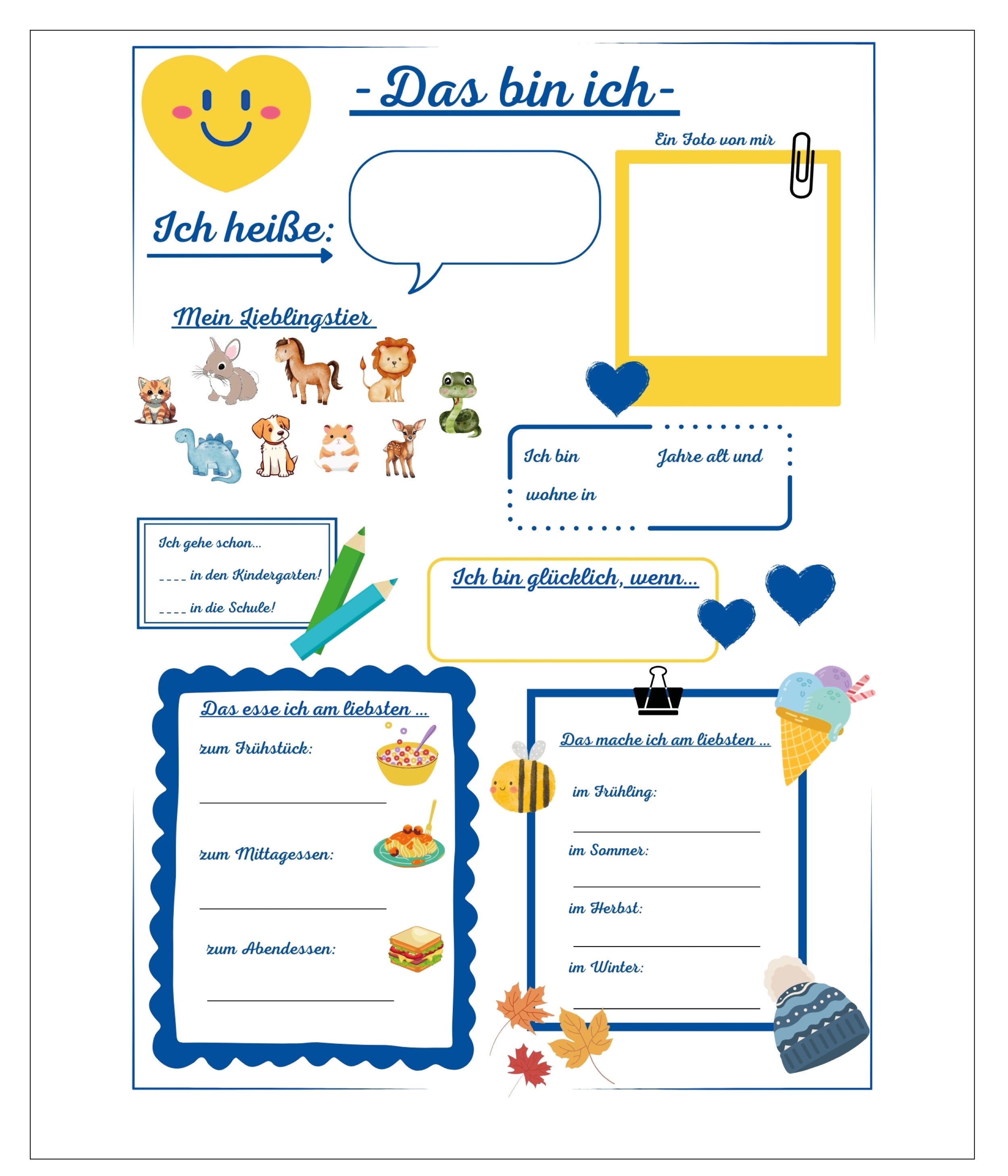 - Das bin ich -

Ein Foto von mir

Ich heiße:

Mein Lieblingstier

Ich bin Jahre alt und wohne in

Ich gehe schon...

____ in den Kindergarten!

____ in die Schule!

Ich bin glücklich, wenn...

Das esse ich am liebsten ...

zum Frühstück:

zum Mittagessen:

zum Abendessen:

Das mache ich am liebsten ...

im Frühling:

im Sommer:

im Herbst:

im Winter: